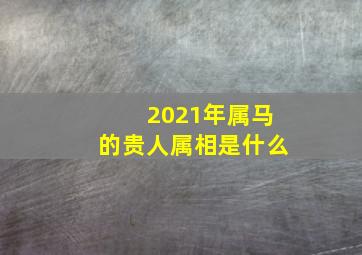 2021年属马
的贵人属相是什么